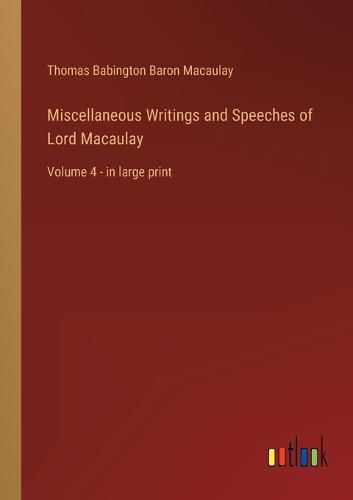 Thomas Babington Baron Macaulay

Miscellaneous Writings and Speeches of Lord Macaulay

Volume 4 - in large print

outlook